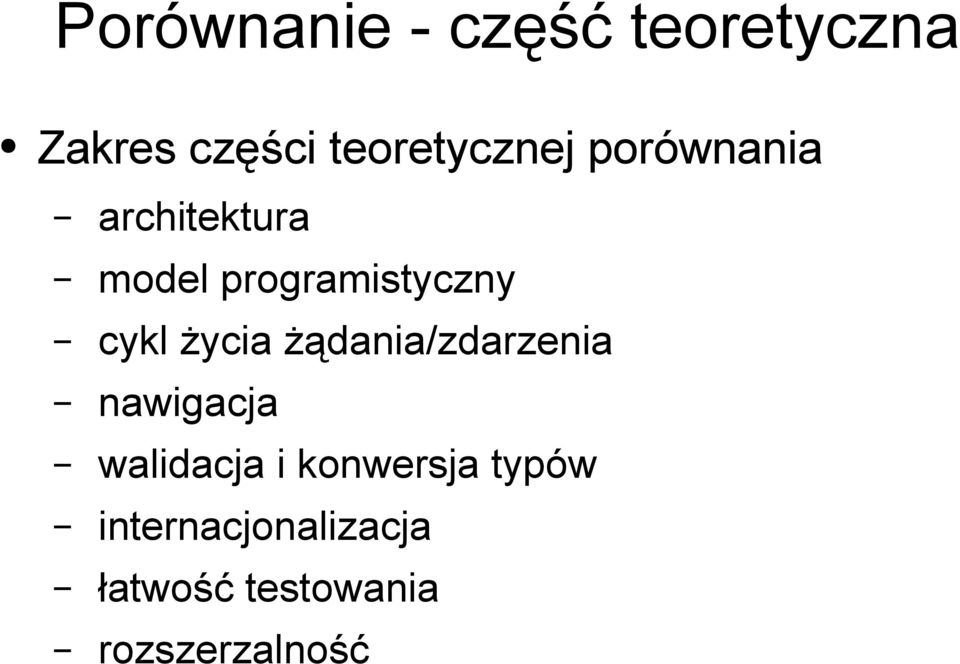 Porównanie - część teoretyczna

• Zakres części teoretycznej porównania
– architektura
– model programistyczny
– cykl życia żądania/zdarzenia
– nawigacja
– walidacja i konwersja typów
– internacjonalizacja
– łatwość testowania
– rozszerzalność